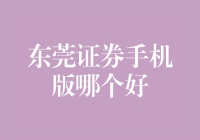 东莞证券手机版哪个好